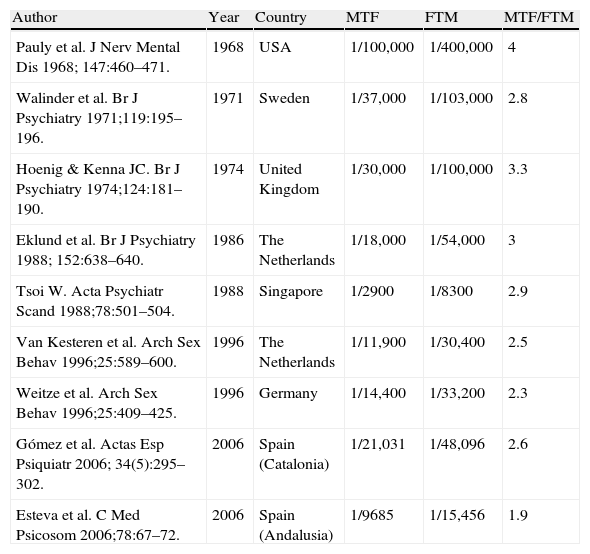 | Author | Year | Country | MTF | FTM | MTF/FTM |
|---|---|---|---|---|---|
| Pauly et al. J Nerv Mental Dis 1968; 147:460–471. | 1968 | USA | 1/100,000 | 1/400,000 | 4 |
| Walinder et al. Br J Psychiatry 1971;119:195–196. | 1971 | Sweden | 1/37,000 | 1/103,000 | 2.8 |
| Hoenig & Kenna JC. Br J Psychiatry 1974;124:181–190. | 1974 | United Kingdom | 1/30,000 | 1/100,000 | 3.3 |
| Eklund et al. Br J Psychiatry 1988; 152:638–640. | 1986 | The Netherlands | 1/18,000 | 1/54,000 | 3 |
| Tsoi W. Acta Psychiatr Scand 1988;78:501–504. | 1988 | Singapore | 1/2900 | 1/8300 | 2.9 |
| Van Kesteren et al. Arch Sex Behav 1996;25:589–600. | 1996 | The Netherlands | 1/11,900 | 1/30,400 | 2.5 |
| Weitze et al. Arch Sex Behav 1996;25:409–425. | 1996 | Germany | 1/14,400 | 1/33,200 | 2.3 |
| Gómez et al. Actas Esp Psiquiatr 2006; 34(5):295–302. | 2006 | Spain (Catalonia) | 1/21,031 | 1/48,096 | 2.6 |
| Esteva et al. C Med Psicosom 2006;78:67–72. | 2006 | Spain (Andalusia) | 1/9685 | 1/15,456 | 1.9 |